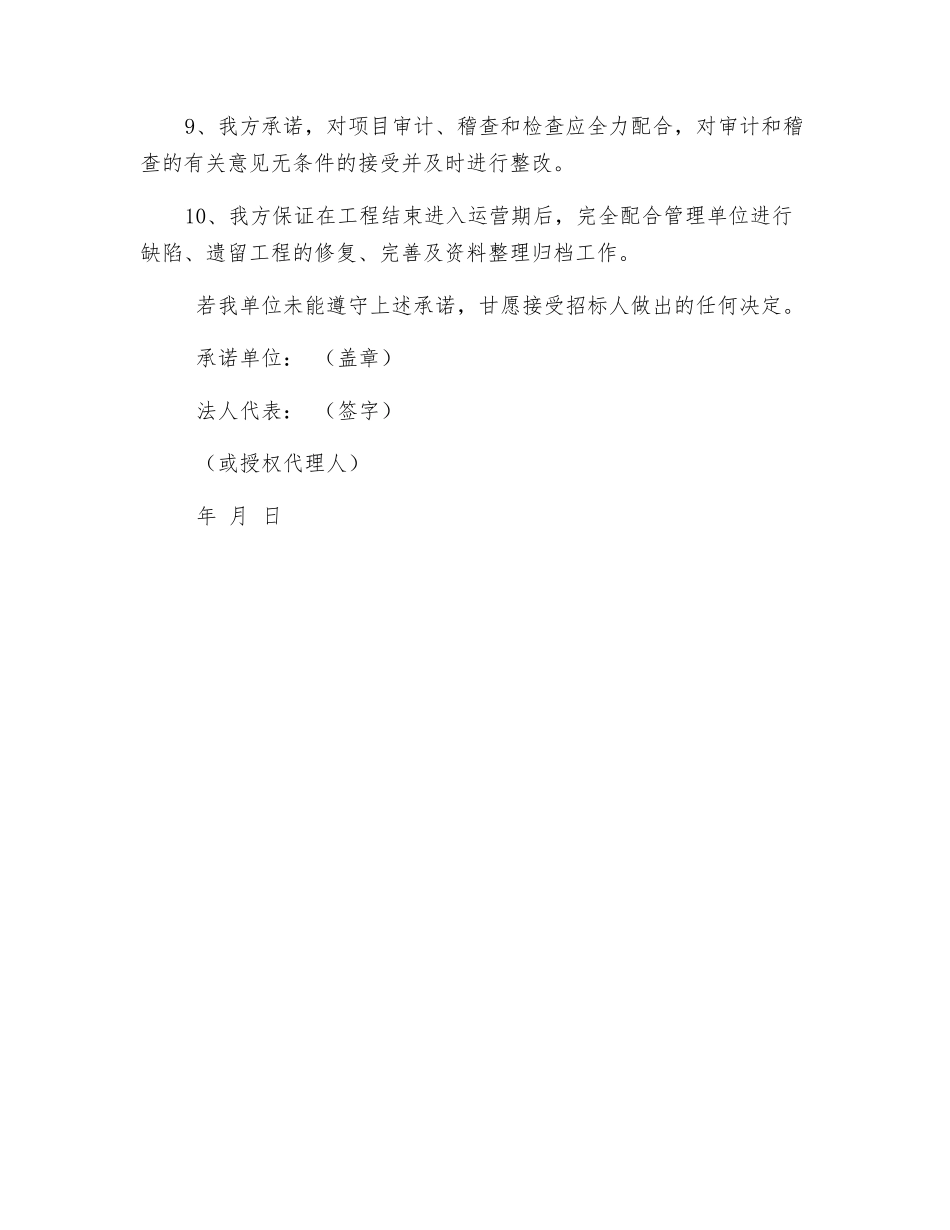 9、我方承诺，对项目审计、稽查和检查应全力配合，对审计和稽查的有关意见无条件的接受并及时进行整改。

10、我方保证在工程结束进入运营期后，完全配合管理单位进行缺陷、遗留工程的修复、完善及资料整理归档工作。

若我单位未能遵守上述承诺，甘愿接受招标人做出的任何决定。

承诺单位：（盖章）

法人代表：（签字）

（或授权代理人）

年 月 日